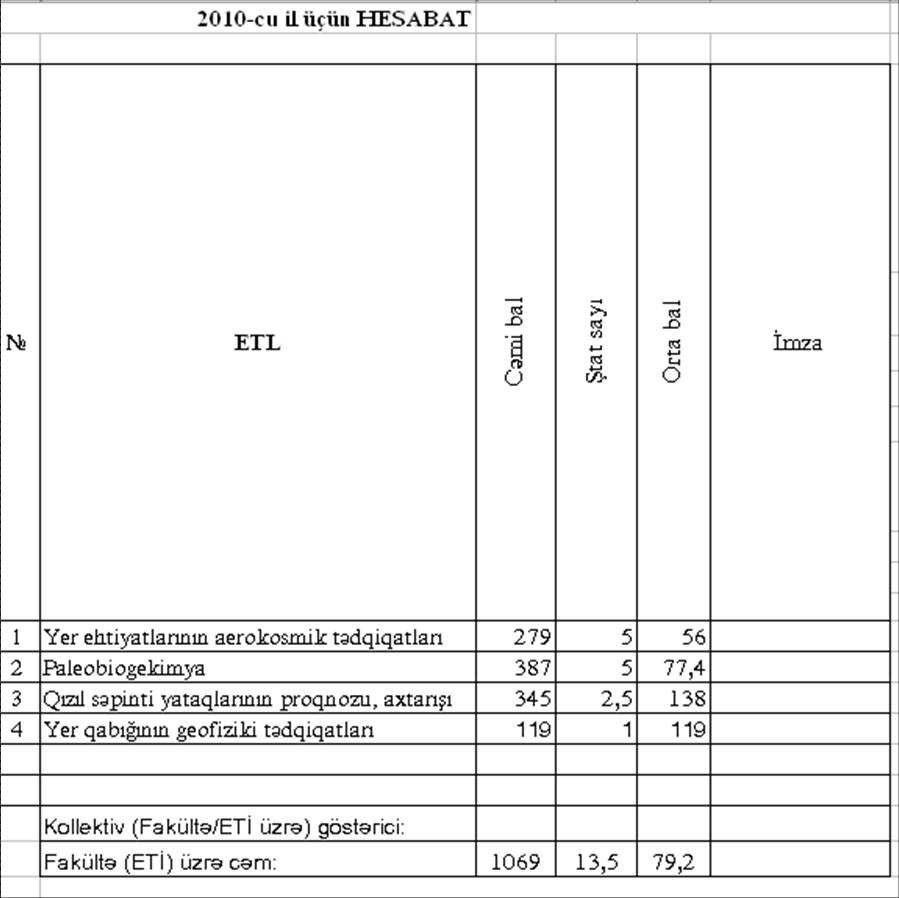 2010-cu il üçün HESABAT

| № | ETL | Cəmi bal | Ştat sayı | Orta bal | İmza |
|---|---|---|---|---|---|
| 1 | Yer ehtiyatlarının aerokosmik tədqiqatları | 279 | 5 | 56 | |
| 2 | Paleobiogekimya | 387 | 5 | 77,4 | |
| 3 | Qızıl səpinti yataqlarının proqnozu, axtarışı | 345 | 2,5 | 138 | |
| 4 | Yer qabığının geofiziki tədqiqatları | 119 | 1 | 119 | |
| | | | | | |
| | | | | | |
| | Kollektiv (Fakültə/ETİ üzrə) göstərici: | | | | |
| | Fakültə (ETİ) üzrə cəm: | 1069 | 13,5 | 79,2 | |